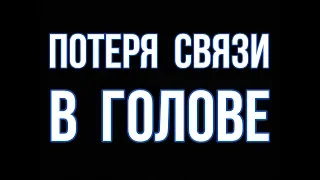 ПОТЕРЯ СВЯЗИ
В ГОЛОВЕ